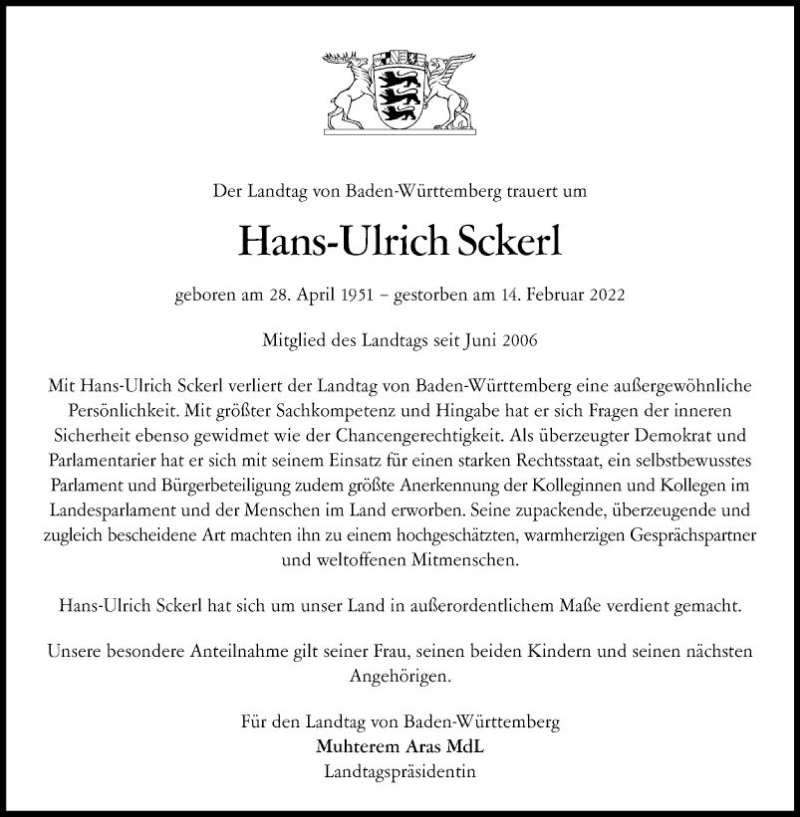 Der Landtag von Baden-Württemberg trauert um

Hans-Ulrich Sckerl

geboren am 28. April 1951 – gestorben am 14. Februar 2022

Mitglied des Landtags seit Juni 2006

Mit Hans-Ulrich Sckerl verliert der Landtag von Baden-Württemberg eine außergewöhnliche Persönlichkeit. Mit größter Sachkompetenz und Hingabe hat er sich Fragen der inneren Sicherheit ebenso gewidmet wie der Chancengerechtigkeit. Als überzeugter Demokrat und Parlamentarier hat er sich mit seinem Einsatz für einen starken Rechtsstaat, ein selbstbewusstes Parlament und Bürgerbeteiligung zudem größte Anerkennung der Kolleginnen und Kollegen im Landesparlament und der Menschen im Land erworben. Seine zupackende, überzeugende und zugleich bescheidene Art machten ihn zu einem hochgeschätzten, warmherzigen Gesprächspartner und weltoffenen Mitmenschen.

Hans-Ulrich Sckerl hat sich um unser Land in außerordentlichem Maße verdient gemacht.

Unsere besondere Anteilnahme gilt seiner Frau, seinen beiden Kindern und seinen nächsten Angehörigen.

Für den Landtag von Baden-Württemberg
Muhterem Aras MdL
Landtagspräsidentin